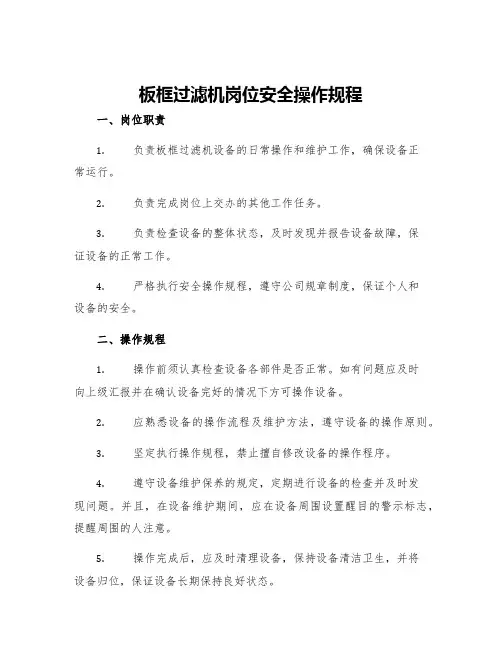 板框过滤机岗位安全操作规程

一、岗位职责

1. 负责板框过滤机设备的日常操作和维护工作，确保设备正常运行。

2. 负责完成岗位上交办的其他工作任务。

3. 负责检查设备的整体状态，及时发现并报告设备故障，保证设备的正常工作。

4. 严格执行安全操作规程，遵守公司规章制度，保证个人和设备的安全。

二、操作规程

1. 操作前须认真检查设备各部件是否正常。如有问题应及时向上级汇报并在确认设备完好的情况下方可操作设备。

2. 应熟悉设备的操作流程及维护方法，遵守设备的操作原则。

3. 坚定执行操作规程，禁止擅自修改设备的操作程序。

4. 遵守设备维护保养的规定，定期进行设备的检查并及时发现问题。并且，在设备维护期间，应在设备周围设置醒目的警示标志，提醒周围的人注意。

5. 操作完成后，应及时清理设备，保持设备清洁卫生，并将设备归位，保证设备长期保持良好状态。